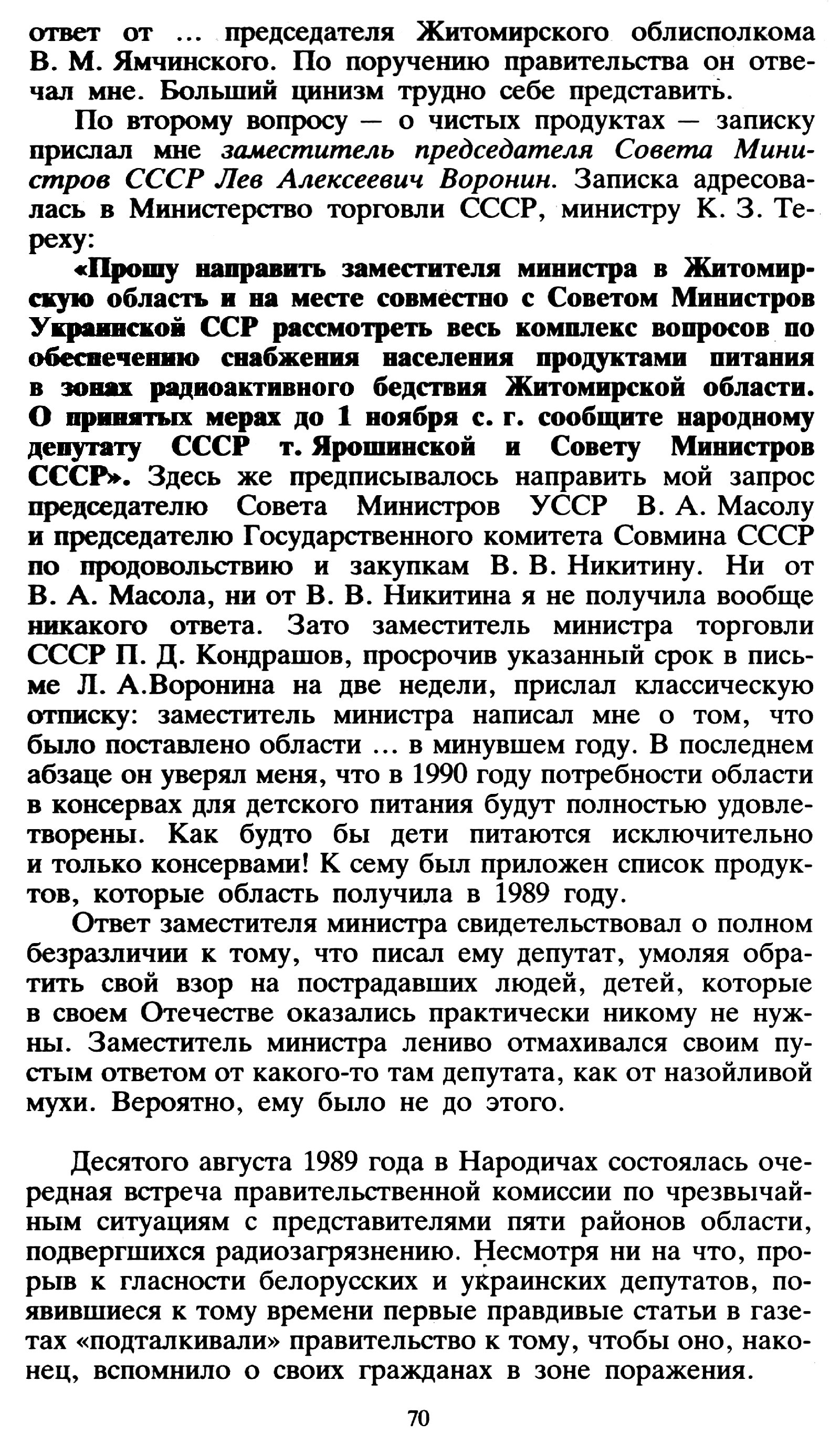 ответ от ... председателя Житомирского облисполкома В. М. Ямчинского. По поручению правительства он отвечал мне. Больший цинизм трудно себе представить.

По второму вопросу — о чистых продуктах — записку прислал мне заместитель председателя Совета Министров СССР Лев Алексеевич Воронин. Записка адресовалась в Министерство торговли СССР, министру К. З. Тереху:

«Прошу направить заместителя министра в Житомирскую область и на месте совместно с Советом Министров Украинской ССР рассмотреть весь комплекс вопросов по обеспечению снабжения населения продуктами питания в зонах радиоактивного бедствия Житомирской области. О принятых мерах до 1 ноября с. г. сообщите народному депутату СССР т. Ярошинской и Совету Министров СССР». Здесь же предписывалось направить мой запрос председателю Совета Министров УССР В. А. Масолу и председателю Государственного комитета Совмина СССР по продовольствию и закупкам В. В. Никитину. Ни от В. А. Масола, ни от В. В. Никитина я не получила вообще никакого ответа. Зато заместитель министра торговли СССР П. Д. Кондрашов, просрочив указанный срок в письме Л. А.Воронина на две недели, прислал классическую отписку: заместитель министра написал мне о том, что было поставлено области ... в минувшем году. В последнем абзаце он уверял меня, что в 1990 году потребности области в консервах для детского питания будут полностью удовлетворены. Как будто бы дети питаются исключительно и только консервами! К сему был приложен список продуктов, которые область получила в 1989 году.

Ответ заместителя министра свидетельствовал о полном безразличии к тому, что писал ему депутат, умоляя обратить свой взор на пострадавших людей, детей, которые в своем Отечестве оказались практически никому не нужны. Заместитель министра лениво отмахивался своим пустым ответом от какого-то там депутата, как от назойливой мухи. Вероятно, ему было не до этого.

Десятого августа 1989 года в Народичах состоялась очередная встреча правительственной комиссии по чрезвычайным ситуациям с представителями пяти районов области, подвергшихся радиозагрязнению. Несмотря ни на что, прорыв к гласности белорусских и украинских депутатов, появившиеся к тому времени первые правдивые статьи в газетах «подталкивали» правительство к тому, чтобы оно, наконец, вспомнило о своих гражданах в зоне поражения.

70